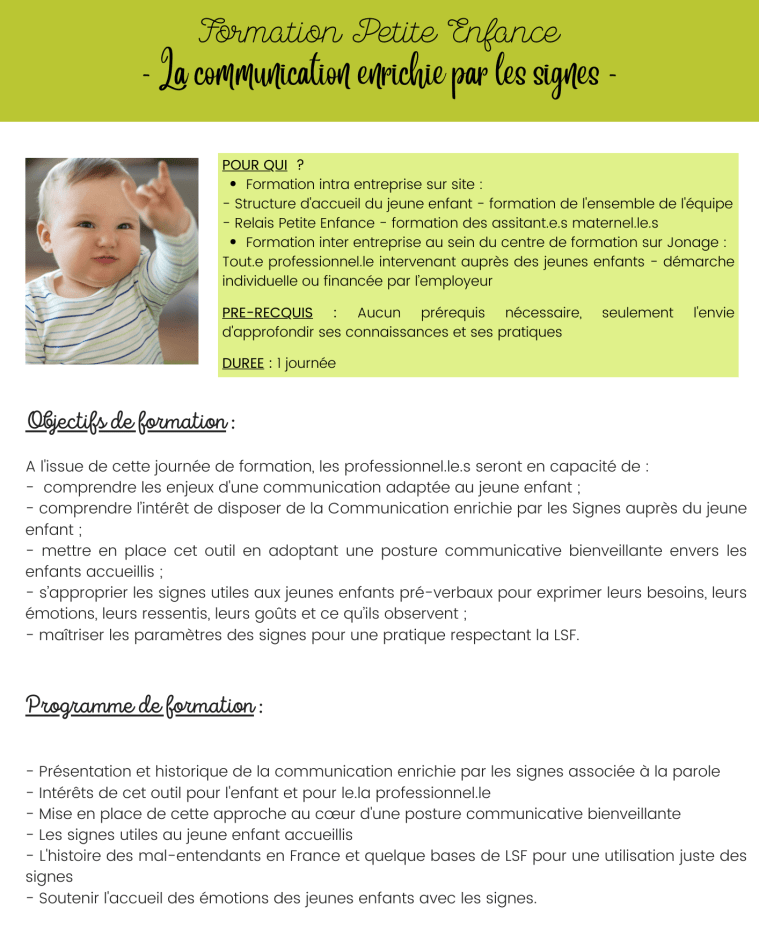 Formation Petite Enfance
- La communication enrichie par les signes -

POUR QUI ?
• Formation intra entreprise sur site :
- Structure d'accueil du jeune enfant - formation de l'ensemble de l'équipe
- Relais Petite Enfance - formation des assitant.e.s maternel.le.s
• Formation inter entreprise au sein du centre de formation sur Jonage :
Tout.e professionnel.le intervenant auprès des jeunes enfants - démarche individuelle ou financée par l'employeur

PRE-RECQUIS : Aucun prérequis nécessaire, seulement l'envie d'approfondir ses connaissances et ses pratiques

DUREE : 1 journée

Objectifs de formation :

A l'issue de cette journée de formation, les professionnel.le.s seront en capacité de :
- comprendre les enjeux d'une communication adaptée au jeune enfant ;
- comprendre l'intérêt de disposer de la Communication enrichie par les Signes auprès du jeune enfant ;
- mettre en place cet outil en adoptant une posture communicative bienveillante envers les enfants accueillis ;
- s'approprier les signes utiles aux jeunes enfants pré-verbaux pour exprimer leurs besoins, leurs émotions, leurs ressentis, leurs goûts et ce qu'ils observent ;
- maîtriser les paramètres des signes pour une pratique respectant la LSF.

Programme de formation :

- Présentation et historique de la communication enrichie par les signes associée à la parole
- Intérêts de cet outil pour l'enfant et pour le.la professionnel.le
- Mise en place de cette approche au cœur d'une posture communicative bienveillante
- Les signes utiles au jeune enfant accueillis
- L'histoire des mal-entendants en France et quelque bases de LSF pour une utilisation juste des signes
- Soutenir l'accueil des émotions des jeunes enfants avec les signes.